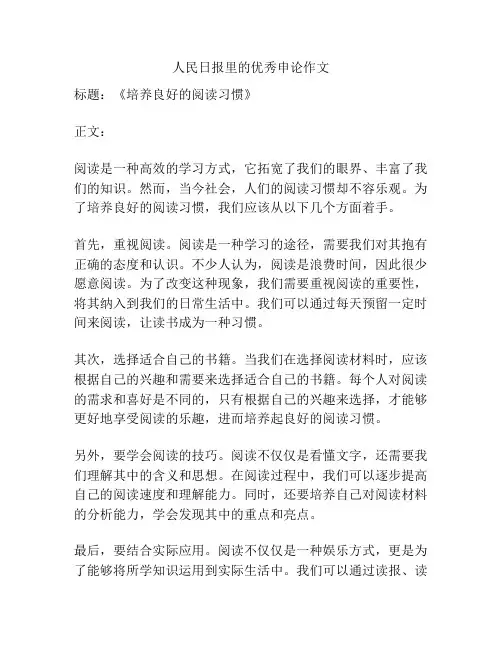 人民日报里的优秀申论作文

标题：《培养良好的阅读习惯》

正文：

阅读是一种高效的学习方式，它拓宽了我们的眼界、丰富了我们的知识。然而，当今社会，人们的阅读习惯却不容乐观。为了培养良好的阅读习惯，我们应该从以下几个方面着手。

首先，重视阅读。阅读是一种学习的途径，需要我们对其抱有正确的态度和认识。不少人认为，阅读是浪费时间，因此很少愿意阅读。为了改变这种现象，我们需要重视阅读的重要性，将其纳入到我们的日常生活中。我们可以通过每天预留一定时间来阅读，让读书成为一种习惯。

其次，选择适合自己的书籍。当我们在选择阅读材料时，应该根据自己的兴趣和需要来选择适合自己的书籍。每个人对阅读的需求和喜好是不同的，只有根据自己的兴趣来选择，才能够更好地享受阅读的乐趣，进而培养起良好的阅读习惯。

另外，要学会阅读的技巧。阅读不仅仅是看懂文字，还需要我们理解其中的含义和思想。在阅读过程中，我们可以逐步提高自己的阅读速度和理解能力。同时，还要培养自己对阅读材料的分析能力，学会发现其中的重点和亮点。

最后，要结合实际应用。阅读不仅仅是一种娱乐方式，更是为了能够将所学知识运用到实际生活中。我们可以通过读报、读